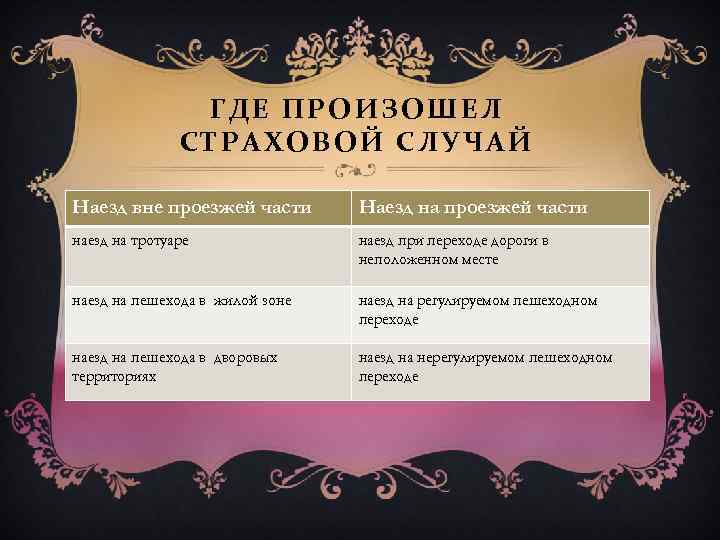 ГДЕ ПРОИЗОШЕЛ СТРАХОВОЙ СЛУЧАЙ

| Наезд вне проезжей части | Наезд на проезжей части |
|---|---|
| наезд на тротуаре | наезд при переходе дороги в неположенном месте |
| наезд на пешехода в жилой зоне | наезд на регулируемом пешеходном переходе |
| наезд на пешехода в дворовых территориях | наезд на нерегулируемом пешеходном переходе |